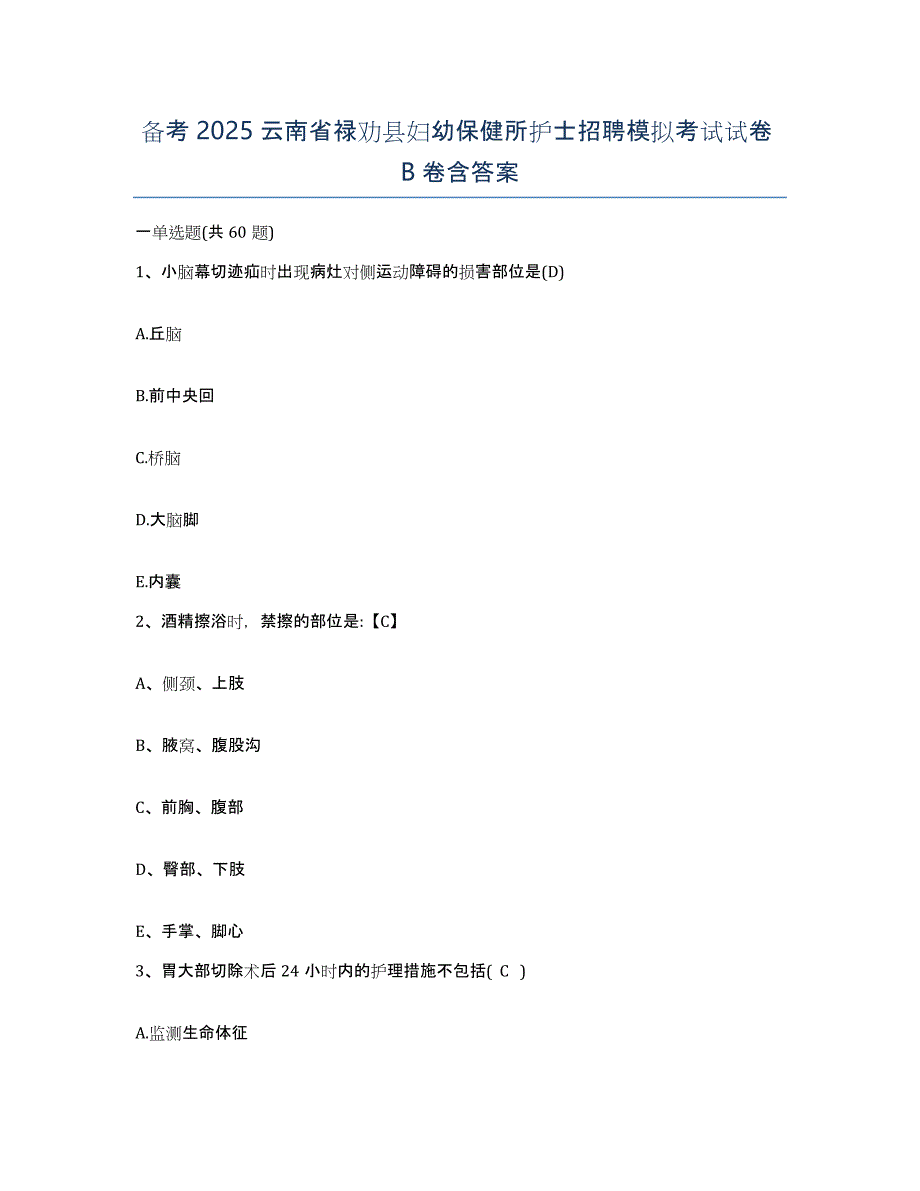 备考 2025 云南省禄劝县妇幼保健所护士招聘模拟考试试卷 B 卷含答案

一单选题(共 60 题)

1、小脑幕切迹疝时出现病灶对侧运动障碍的损害部位是(D)

A.丘脑

B.前中央回

C.桥脑

D.大脑脚

E.内囊

2、酒精擦浴时，禁擦的部位是:【C】

A、侧颈、上肢

B、腋窝、腹股沟

C、前胸、腹部

D、臀部、下肢

E、手掌、脚心

3、胃大部切除术后 24 小时内的护理措施不包括( C )

A.监测生命体征